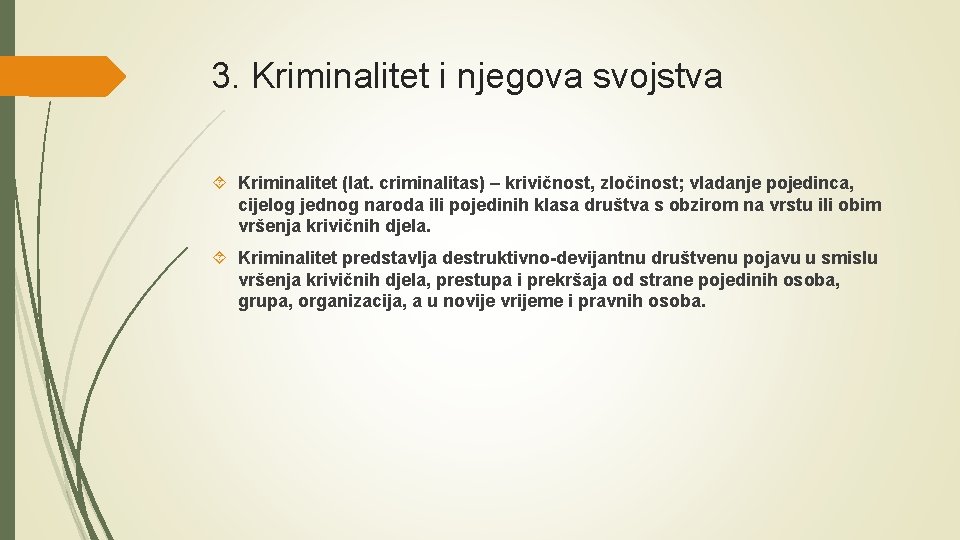 3. Kriminalitet i njegova svojstva

Kriminalitet (lat. criminalitas) – krivičnost, zločinost; vladanje pojedinca, cijelog jednog naroda ili pojedinih klasa društva s obzirom na vrstu ili obim vršenja krivičnih djela.

Kriminalitet predstavlja destruktivno-devijantnu društvenu pojavu u smislu vršenja krivičnih djela, prestupa i prekršaja od strane pojedinih osoba, grupa, organizacija, a u novije vrijeme i pravnih osoba.